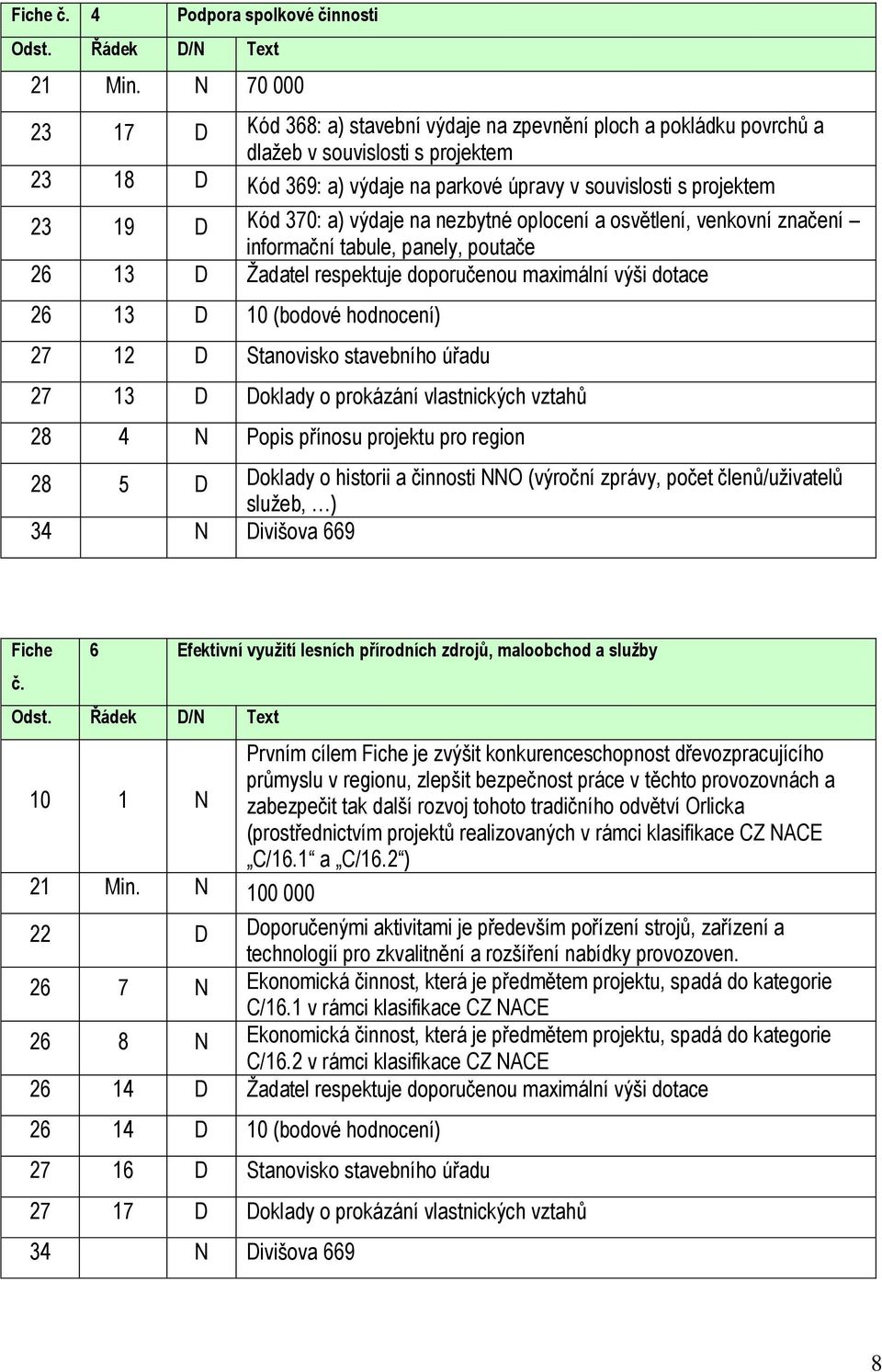 | Fiche č. | 4 | Podpora spolkové činnosti | |
|---|---|---|---|
| Odst. | Řádek | D/N | Text |
| 21 | Min. | N | 70 000 |
| 23 | 17 | D | Kód 368: a) stavební výdaje na zpevnění ploch a pokládku povrchů a dlažeb v souvislosti s projektem |
| 23 | 18 | D | Kód 369: a) výdaje na parkové úpravy v souvislosti s projektem |
| 23 | 19 | D | Kód 370: a) výdaje na nezbytné oplocení a osvětlení, venkovní značení – informační tabule, panely, poutače |
| 26 | 13 | D | Žadatel respektuje doporučenou maximální výši dotace |
| 26 | 13 | D | 10 (bodové hodnocení) |
| 27 | 12 | D | Stanovisko stavebního úřadu |
| 27 | 13 | D | Doklady o prokázání vlastnických vztahů |
| 28 | 4 | N | Popis přínosu projektu pro region |
| 28 | 5 | D | Doklady o historii a činnosti NNO (výroční zprávy, počet členů/uživatelů služeb, …) |
| 34 | | N | Divišova 669 |

| Fiche č. | 6 | Efektivní využití lesních přírodních zdrojů, maloobchod a služby | |
|---|---|---|---|
| Odst. | Řádek | D/N | Text |
| 10 | 1 | N | Prvním cílem Fiche je zvýšit konkurenceschopnost dřevozpracujícího průmyslu v regionu, zlepšit bezpečnost práce v těchto provozovnách a zabezpečit tak další rozvoj tohoto tradičního odvětví Orlicka (prostřednictvím projektů realizovaných v rámci klasifikace CZ NACE „C/16.1“ a „C/16.2“) |
| 21 | Min. | N | 100 000 |
| 22 | | D | Doporučenými aktivitami je především pořízení strojů, zařízení a technologií pro zkvalitnění a rozšíření nabídky provozoven. |
| 26 | 7 | N | Ekonomická činnost, která je předmětem projektu, spadá do kategorie C/16.1 v rámci klasifikace CZ NACE |
| 26 | 8 | N | Ekonomická činnost, která je předmětem projektu, spadá do kategorie C/16.2 v rámci klasifikace CZ NACE |
| 26 | 14 | D | Žadatel respektuje doporučenou maximální výši dotace |
| 26 | 14 | D | 10 (bodové hodnocení) |
| 27 | 16 | D | Stanovisko stavebního úřadu |
| 27 | 17 | D | Doklady o prokázání vlastnických vztahů |
| 34 | | N | Divišova 669 |

8